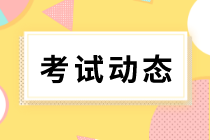 考试动态